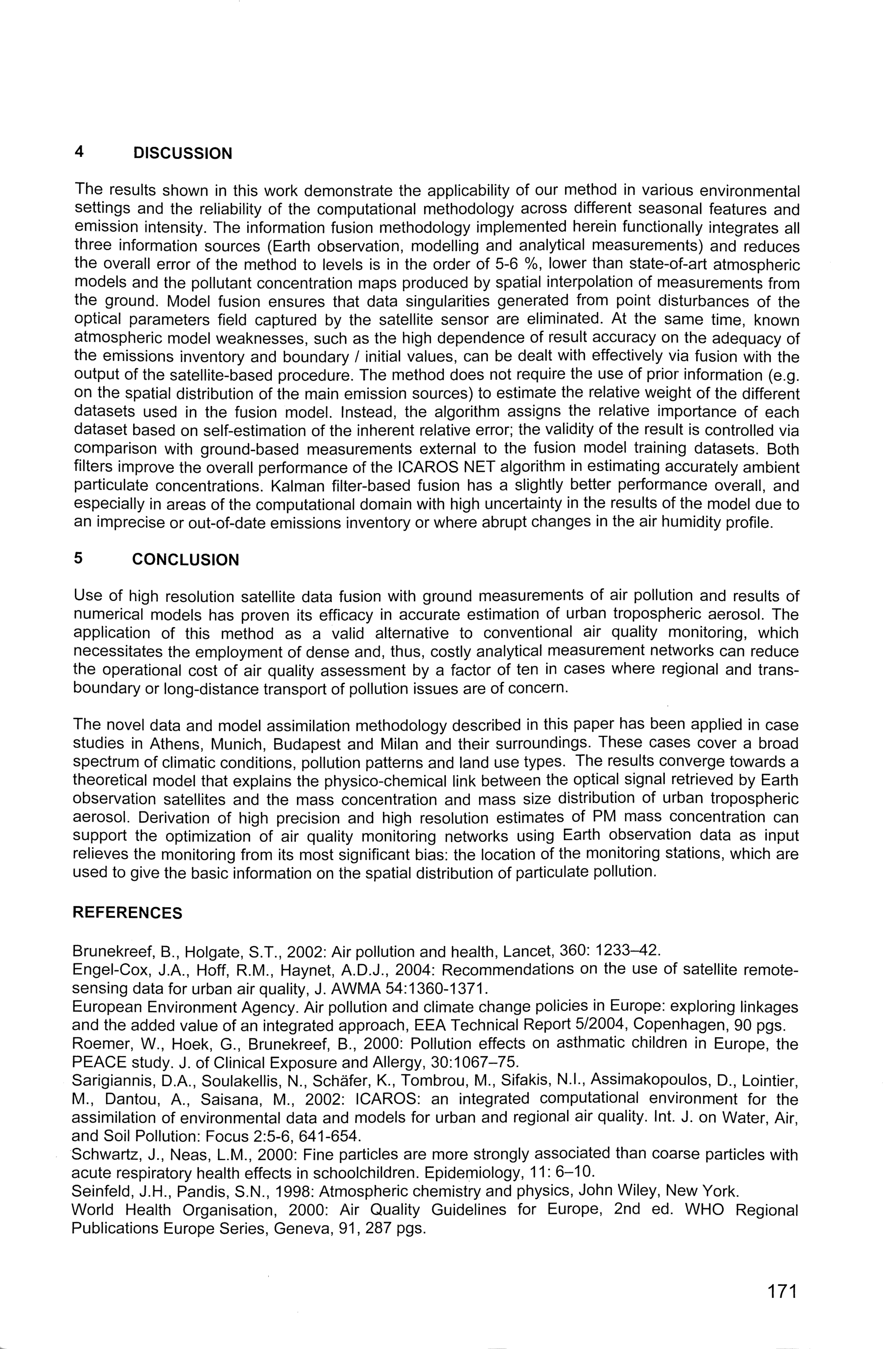 4 DISCUSSION

The results shown in this work demonstrate the applicability of our method in various environmental settings and the reliability of the computational methodology across different seasonal features and emission intensity. The information fusion methodology implemented herein functionally integrates all three information sources (Earth observation, modelling and analytical measurements) and reduces the overall error of the method to levels is in the order of 5-6 %, lower than state-of-art atmospheric models and the pollutant concentration maps produced by spatial interpolation of measurements from the ground. Model fusion ensures that data singularities generated from point disturbances of the optical parameters field captured by the satellite sensor are eliminated. At the same time, known atmospheric model weaknesses, such as the high dependence of result accuracy on the adequacy of the emissions inventory and boundary / initial values, can be dealt with effectively via fusion with the output of the satellite-based procedure. The method does not require the use of prior information (e.g. on the spatial distribution of the main emission sources) to estimate the relative weight of the different datasets used in the fusion model. Instead, the algorithm assigns the relative importance of each dataset based on self-estimation of the inherent relative error; the validity of the result is controlled via comparison with ground-based measurements external to the fusion model training datasets. Both filters improve the overall performance of the ICAROS NET algorithm in estimating accurately ambient particulate concentrations. Kalman filter-based fusion has a slightly better performance overall, and especially in areas of the computational domain with high uncertainty in the results of the model due to an imprecise or out-of-date emissions inventory or where abrupt changes in the air humidity profile.

5 CONCLUSION

Use of high resolution satellite data fusion with ground measurements of air pollution and results of numerical models has proven its efficacy in accurate estimation of urban tropospheric aerosol. The application of this method as a valid alternative to conventional air quality monitoring, which necessitates the employment of dense and, thus, costly analytical measurement networks can reduce the operational cost of air quality assessment by a factor of ten in cases where regional and transboundary or long-distance transport of pollution issues are of concern.

The novel data and model assimilation methodology described in this paper has been applied in case studies in Athens, Munich, Budapest and Milan and their surroundings. These cases cover a broad spectrum of climatic conditions, pollution patterns and land use types. The results converge towards a theoretical model that explains the physico-chemical link between the optical signal retrieved by Earth observation satellites and the mass concentration and mass size distribution of urban tropospheric aerosol. Derivation of high precision and high resolution estimates of PM mass concentration can support the optimization of air quality monitoring networks using Earth observation data as input relieves the monitoring from its most significant bias: the location of the monitoring stations, which are used to give the basic information on the spatial distribution of particulate pollution.

REFERENCES

Brunekreef, B., Holgate, S.T., 2002: Air pollution and health, Lancet, 360: 1233–42.
Engel-Cox, J.A., Hoff, R.M., Haynet, A.D.J., 2004: Recommendations on the use of satellite remote-sensing data for urban air quality, J. AWMA 54:1360-1371.
European Environment Agency. Air pollution and climate change policies in Europe: exploring linkages and the added value of an integrated approach, EEA Technical Report 5/2004, Copenhagen, 90 pgs.
Roemer, W., Hoek, G., Brunekreef, B., 2000: Pollution effects on asthmatic children in Europe, the PEACE study. J. of Clinical Exposure and Allergy, 30:1067–75.
Sarigiannis, D.A., Soulakellis, N., Schäfer, K., Tombrou, M., Sifakis, N.I., Assimakopoulos, D., Lointier, M., Dantou, A., Saisana, M., 2002: ICAROS: an integrated computational environment for the assimilation of environmental data and models for urban and regional air quality. Int. J. on Water, Air, and Soil Pollution: Focus 2:5-6, 641-654.
Schwartz, J., Neas, L.M., 2000: Fine particles are more strongly associated than coarse particles with acute respiratory health effects in schoolchildren. Epidemiology, 11: 6–10.
Seinfeld, J.H., Pandis, S.N., 1998: Atmospheric chemistry and physics, John Wiley, New York.
World Health Organisation, 2000: Air Quality Guidelines for Europe, 2nd ed. WHO Regional Publications Europe Series, Geneva, 91, 287 pgs.

171